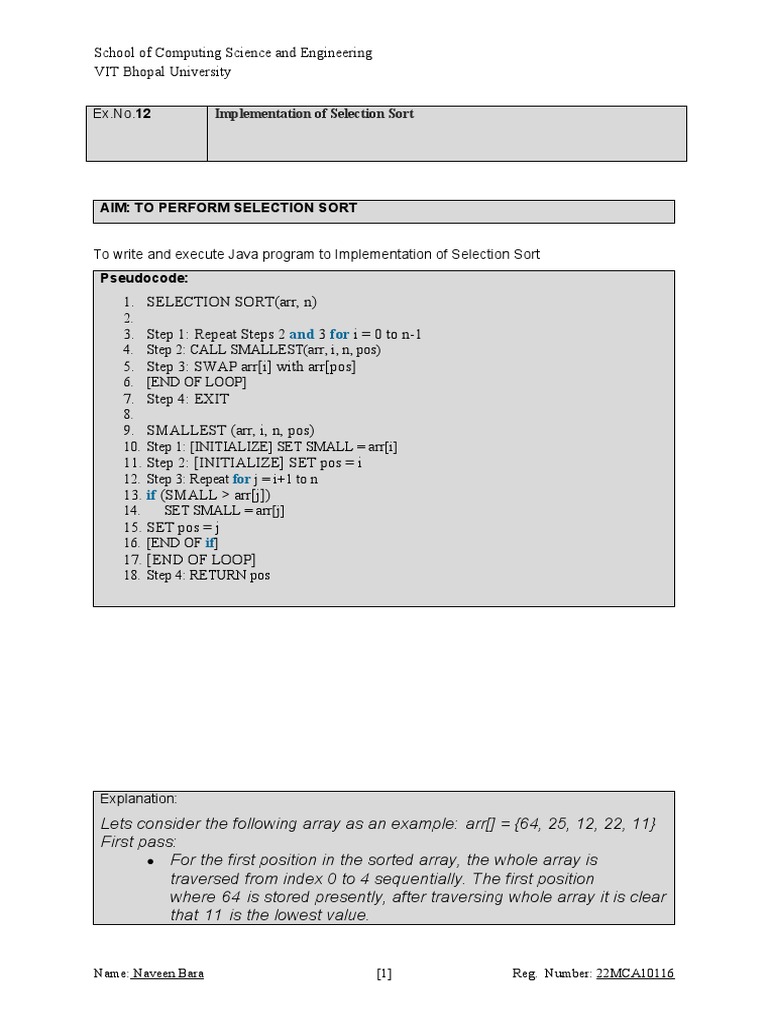 School of Computing Science and Engineering
VIT Bhopal University

| Ex.No.12 | Implementation of Selection Sort |
|---|---|

AIM: TO PERFORM SELECTION SORT

To write and execute Java program to Implementation of Selection Sort

Pseudocode:
1. SELECTION SORT(arr, n)
2.
3. Step 1: Repeat Steps 2 and 3 for i = 0 to n-1
4. Step 2: CALL SMALLEST(arr, i, n, pos)
5. Step 3: SWAP arr[i] with arr[pos]
6. [END OF LOOP]
7. Step 4: EXIT
8.
9. SMALLEST (arr, i, n, pos)
10. Step 1: [INITIALIZE] SET SMALL = arr[i]
11. Step 2: [INITIALIZE] SET pos = i
12. Step 3: Repeat for j = i+1 to n
13. if (SMALL > arr[j])
14. SET SMALL = arr[j]
15. SET pos = j
16. [END OF if]
17. [END OF LOOP]
18. Step 4: RETURN pos

Explanation:
Lets consider the following array as an example: arr[] = {64, 25, 12, 22, 11}
First pass:
• For the first position in the sorted array, the whole array is traversed from index 0 to 4 sequentially. The first position where 64 is stored presently, after traversing whole array it is clear that 11 is the lowest value.

Name: Naveen Bara [1] Reg. Number: 22MCA10116